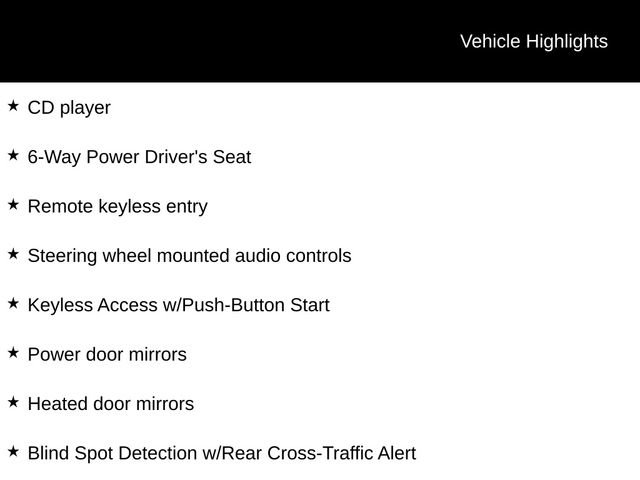 Vehicle Highlights

★ CD player

★ 6-Way Power Driver's Seat

★ Remote keyless entry

★ Steering wheel mounted audio controls

★ Keyless Access w/Push-Button Start

★ Power door mirrors

★ Heated door mirrors

★ Blind Spot Detection w/Rear Cross-Traffic Alert